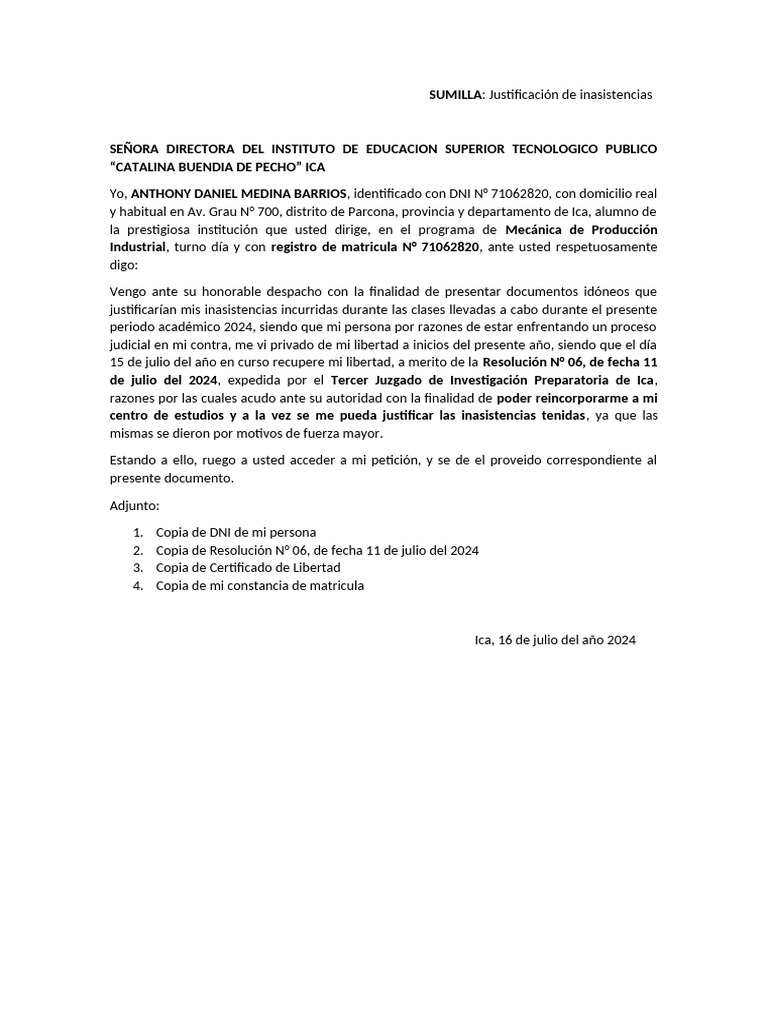 SUMILLA: Justificación de inasistencias

SEÑORA DIRECTORA DEL INSTITUTO DE EDUCACION SUPERIOR TECNOLOGICO PUBLICO "CATALINA BUENDIA DE PECHO" ICA

Yo, ANTHONY DANIEL MEDINA BARRIOS, identificado con DNI N° 71062820, con domicilio real y habitual en Av. Grau N° 700, distrito de Parcona, provincia y departamento de Ica, alumno de la prestigiosa institución que usted dirige, en el programa de Mecánica de Producción Industrial, turno día y con registro de matricula N° 71062820, ante usted respetuosamente digo:

Vengo ante su honorable despacho con la finalidad de presentar documentos idóneos que justificarían mis inasistencias incurridas durante las clases llevadas a cabo durante el presente periodo académico 2024, siendo que mi persona por razones de estar enfrentando un proceso judicial en mi contra, me vi privado de mi libertad a inicios del presente año, siendo que el día 15 de julio del año en curso recupere mi libertad, a merito de la Resolución N° 06, de fecha 11 de julio del 2024, expedida por el Tercer Juzgado de Investigación Preparatoria de Ica, razones por las cuales acudo ante su autoridad con la finalidad de poder reincorporarme a mi centro de estudios y a la vez se me pueda justificar las inasistencias tenidas, ya que las mismas se dieron por motivos de fuerza mayor.

Estando a ello, ruego a usted acceder a mi petición, y se de el proveido correspondiente al presente documento.

Adjunto:

1. Copia de DNI de mi persona
2. Copia de Resolución N° 06, de fecha 11 de julio del 2024
3. Copia de Certificado de Libertad
4. Copia de mi constancia de matricula

Ica, 16 de julio del año 2024